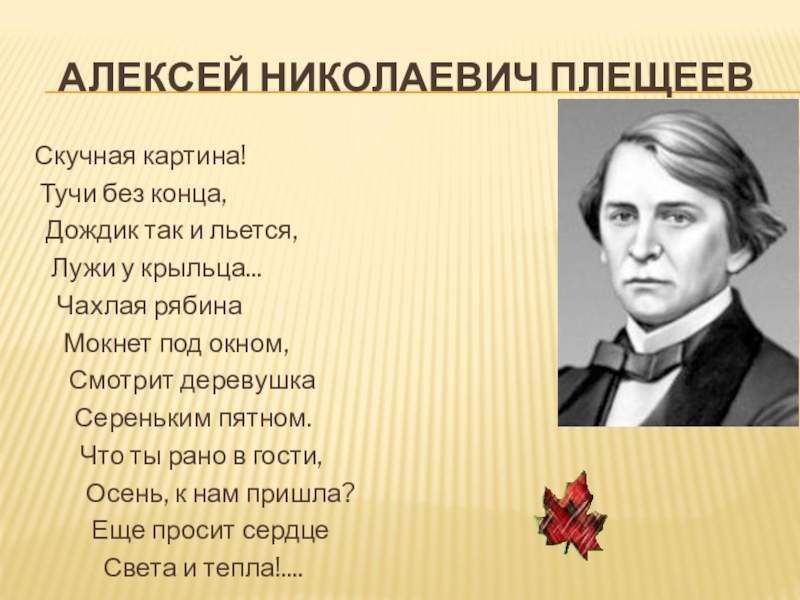 АЛЕКСЕЙ НИКОЛАЕВИЧ ПЛЕЩЕЕВ

Скучная картина!
Тучи без конца,
Дождик так и льется,
Лужи у крыльца...
Чахлая рябина
Мокнет под окном,
Смотрит деревушка
Сереньким пятном.
Что ты рано в гости,
Осень, к нам пришла?
Еще просит сердце
Света и тепла!....